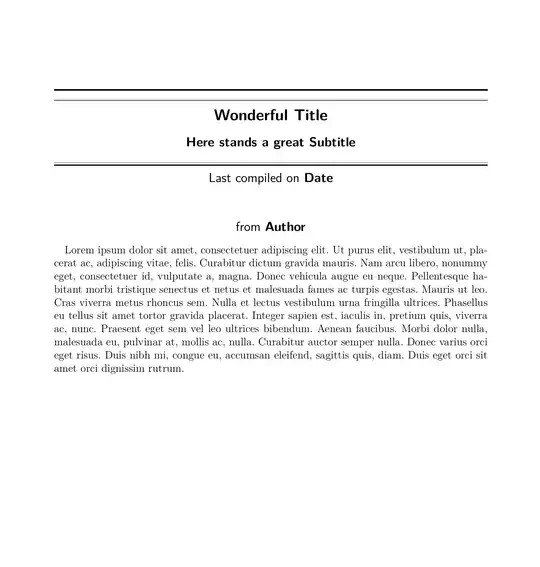 Wonderful Title

Here stands a great Subtitle

Last compiled on Date

from Author

Lorem ipsum dolor sit amet, consectetuer adipiscing elit. Ut purus elit, vestibulum ut, placerat ac, adipiscing vitae, felis. Curabitur dictum gravida mauris. Nam arcu libero, nonummy eget, consectetuer id, vulputate a, magna. Donec vehicula augue eu neque. Pellentesque habitant morbi tristique senectus et netus et malesuada fames ac turpis egestas. Mauris ut leo. Cras viverra metus rhoncus sem. Nulla et lectus vestibulum urna fringilla ultrices. Phasellus eu tellus sit amet tortor gravida placerat. Integer sapien est, iaculis in, pretium quis, viverra ac, nunc. Praesent eget sem vel leo ultrices bibendum. Aenean faucibus. Morbi dolor nulla, malesuada eu, pulvinar at, mollis ac, nulla. Curabitur auctor semper nulla. Donec varius orci eget risus. Duis nibh mi, congue eu, accumsan eleifend, sagittis quis, diam. Duis eget orci sit amet orci dignissim rutrum.